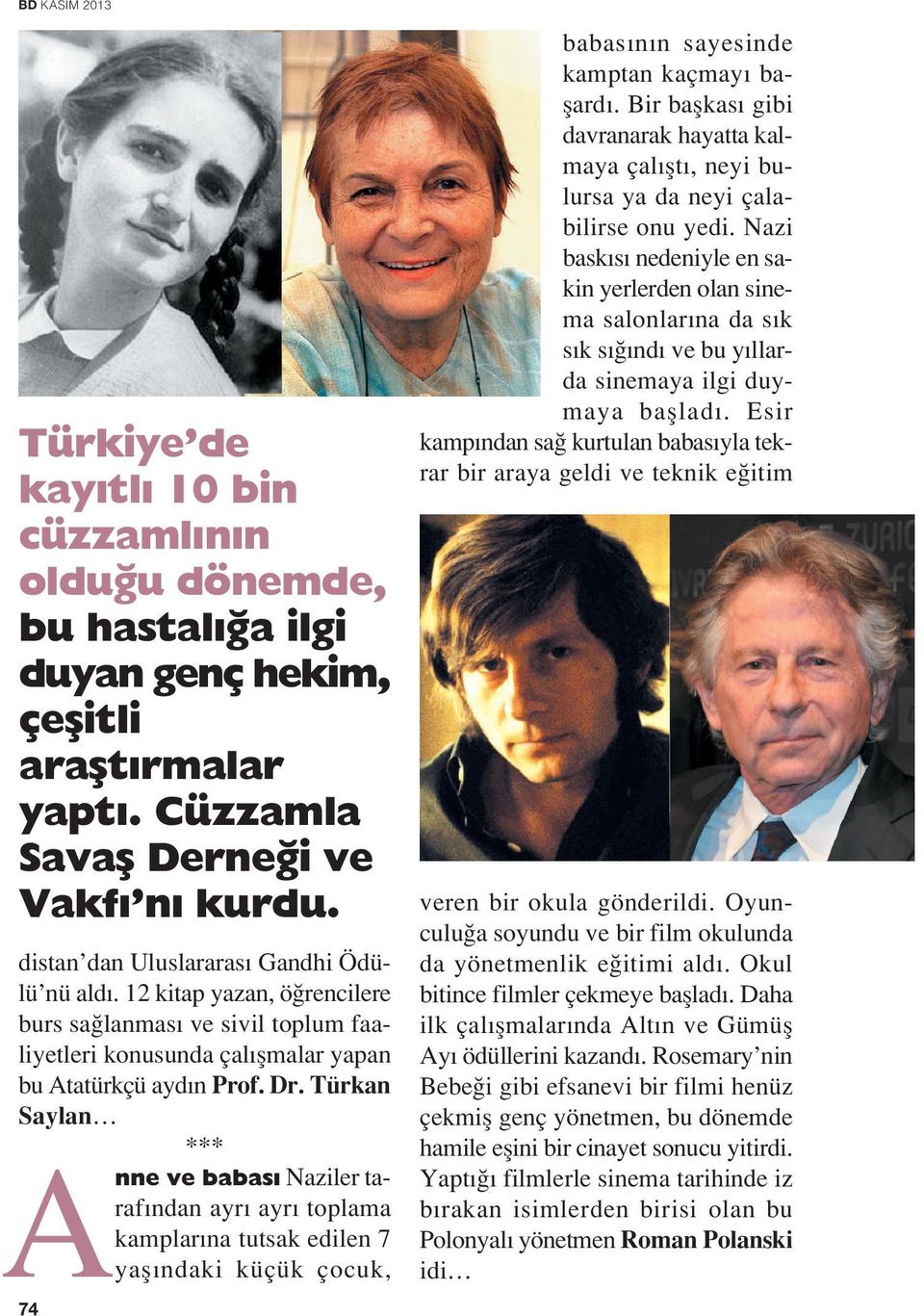 BD KASIM 2013

Türkiye'de kayıtlı 10 bin cüzzamlının olduğu dönemde, bu hastalığa ilgi duyan genç hekim, çeşitli araştırmalar yaptı. Cüzzamla Savaş Derneği ve Vakfı'nı kurdu.

distan'dan Uluslararası Gandhi Ödülü'nü aldı. 12 kitap yazan, öğrencilere burs sağlanması ve sivil toplum faaliyetleri konusunda çalışmalar yapan bu Atatürkçü aydın Prof. Dr. Türkan Saylan…

***

Anne ve babası Naziler tarafından ayrı ayrı toplama kamplarına tutsak edilen 7 yaşındaki küçük çocuk, babasının sayesinde kamptan kaçmayı başardı. Bir başkası gibi davranarak hayatta kalmaya çalıştı, neyi bulursa ya da neyi çalabilirse onu yedi. Nazi baskısı nedeniyle en sakin yerlerden olan sinema salonlarına da sık sık sığındı ve bu yıllarda sinemaya ilgi duymaya başladı. Esir kampından sağ kurtulan babasıyla tekrar bir araya geldi ve teknik eğitim veren bir okula gönderildi. Oyunculuğa soyundu ve bir film okulunda da yönetmenlik eğitimi aldı. Okul bitince filmler çekmeye başladı. Daha ilk çalışmalarında Altın ve Gümüş Ayı ödüllerini kazandı. Rosemary'nin Bebeği gibi efsanevi bir filmi henüz çekmiş genç yönetmen, bu dönemde hamile eşini bir cinayet sonucu yitirdi. Yaptığı filmlerle sinema tarihinde iz bırakan isimlerden birisi olan bu Polonyalı yönetmen Roman Polanski idi…

74